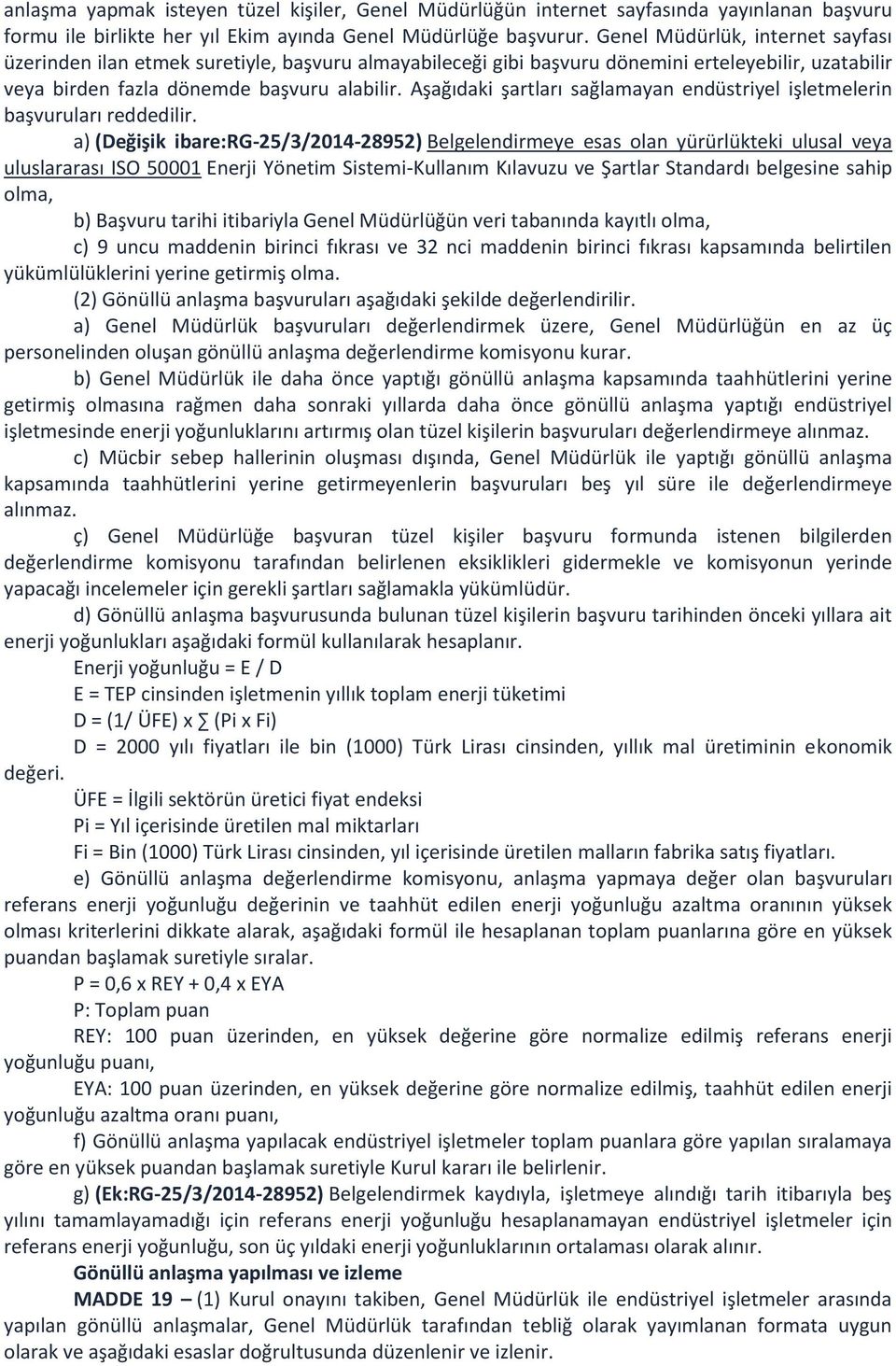 anlaşma yapmak isteyen tüzel kişiler, Genel Müdürlüğün internet sayfasında yayınlanan başvuru formu ile birlikte her yıl Ekim ayında Genel Müdürlüğe başvurur. Genel Müdürlük, internet sayfası üzerinden ilan etmek suretiyle, başvuru almayabileceği gibi başvuru dönemini erteleyebilir, uzatabilir veya birden fazla dönemde başvuru alabilir. Aşağıdaki şartları sağlamayan endüstriyel işletmelerin başvuruları reddedilir.

a) (Değişik ibare:RG-25/3/2014-28952) Belgelendirmeye esas olan yürürlükteki ulusal veya uluslararası ISO 50001 Enerji Yönetim Sistemi-Kullanım Kılavuzu ve Şartlar Standardı belgesine sahip olma,

b) Başvuru tarihi itibariyla Genel Müdürlüğün veri tabanında kayıtlı olma,

c) 9 uncu maddenin birinci fıkrası ve 32 nci maddenin birinci fıkrası kapsamında belirtilen yükümlülüklerini yerine getirmiş olma.

(2) Gönüllü anlaşma başvuruları aşağıdaki şekilde değerlendirilir.

a) Genel Müdürlük başvuruları değerlendirmek üzere, Genel Müdürlüğün en az üç personelinden oluşan gönüllü anlaşma değerlendirme komisyonu kurar.

b) Genel Müdürlük ile daha önce yaptığı gönüllü anlaşma kapsamında taahhütlerini yerine getirmiş olmasına rağmen daha sonraki yıllarda daha önce gönüllü anlaşma yaptığı endüstriyel işletmesinde enerji yoğunluklarını artırmış olan tüzel kişilerin başvuruları değerlendirmeye alınmaz.

c) Mücbir sebep hallerinin oluşması dışında, Genel Müdürlük ile yaptığı gönüllü anlaşma kapsamında taahhütlerini yerine getirmeyenlerin başvuruları beş yıl süre ile değerlendirmeye alınmaz.

ç) Genel Müdürlüğe başvuran tüzel kişiler başvuru formunda istenen bilgilerden değerlendirme komisyonu tarafından belirlenen eksiklikleri gidermekle ve komisyonun yerinde yapacağı incelemeler için gerekli şartları sağlamakla yükümlüdür.

d) Gönüllü anlaşma başvurusunda bulunan tüzel kişilerin başvuru tarihinden önceki yıllara ait enerji yoğunlukları aşağıdaki formül kullanılarak hesaplanır.

Enerji yoğunluğu = E / D

E = TEP cinsinden işletmenin yıllık toplam enerji tüketimi

D = (1/ ÜFE) x ∑ (Pi x Fi)

D = 2000 yılı fiyatları ile bin (1000) Türk Lirası cinsinden, yıllık mal üretiminin ekonomik değeri.

ÜFE = İlgili sektörün üretici fiyat endeksi

Pi = Yıl içerisinde üretilen mal miktarları

Fi = Bin (1000) Türk Lirası cinsinden, yıl içerisinde üretilen malların fabrika satış fiyatları.

e) Gönüllü anlaşma değerlendirme komisyonu, anlaşma yapmaya değer olan başvuruları referans enerji yoğunluğu değerinin ve taahhüt edilen enerji yoğunluğu azaltma oranının yüksek olması kriterlerini dikkate alarak, aşağıdaki formül ile hesaplanan toplam puanlarına göre en yüksek puandan başlamak suretiyle sıralar.

P = 0,6 x REY + 0,4 x EYA

P: Toplam puan

REY: 100 puan üzerinden, en yüksek değerine göre normalize edilmiş referans enerji yoğunluğu puanı,

EYA: 100 puan üzerinden, en yüksek değerine göre normalize edilmiş, taahhüt edilen enerji yoğunluğu azaltma oranı puanı,

f) Gönüllü anlaşma yapılacak endüstriyel işletmeler toplam puanlara göre yapılan sıralamaya göre en yüksek puandan başlamak suretiyle Kurul kararı ile belirlenir.

g) (Ek:RG-25/3/2014-28952) Belgelendirmek kaydıyla, işletmeye alındığı tarih itibarıyla beş yılını tamamlayamadığı için referans enerji yoğunluğu hesaplanamayan endüstriyel işletmeler için referans enerji yoğunluğu, son üç yıldaki enerji yoğunluklarının ortalaması olarak alınır.

Gönüllü anlaşma yapılması ve izleme

MADDE 19 – (1) Kurul onayını takiben, Genel Müdürlük ile endüstriyel işletmeler arasında yapılan gönüllü anlaşmalar, Genel Müdürlük tarafından tebliğ olarak yayımlanan formata uygun olarak ve aşağıdaki esaslar doğrultusunda düzenlenir ve izlenir.